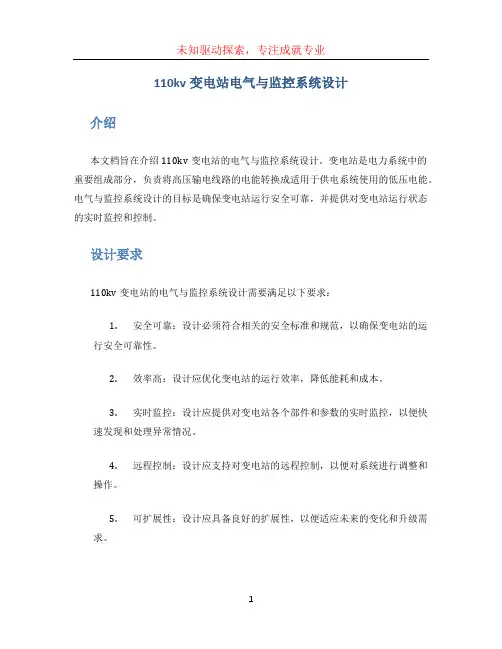 未知驱动探索，专注成就专业

110kv 变电站电气与监控系统设计

介绍

本文档旨在介绍 110kv 变电站的电气与监控系统设计。变电站是电力系统中的重要组成部分，负责将高压输电线路的电能转换成适用于供电系统使用的低压电能。电气与监控系统设计的目标是确保变电站运行安全可靠，并提供对变电站运行状态的实时监控和控制。

设计要求

110kv 变电站的电气与监控系统设计需要满足以下要求：

1. 安全可靠：设计必须符合相关的安全标准和规范，以确保变电站的运行安全可靠性。

2. 效率高：设计应优化变电站的运行效率，降低能耗和成本。

3. 实时监控：设计应提供对变电站各个部件和参数的实时监控，以便快速发现和处理异常情况。

4. 远程控制：设计应支持对变电站的远程控制，以便对系统进行调整和操作。

5. 可扩展性：设计应具备良好的扩展性，以便适应未来的变化和升级需求。

1